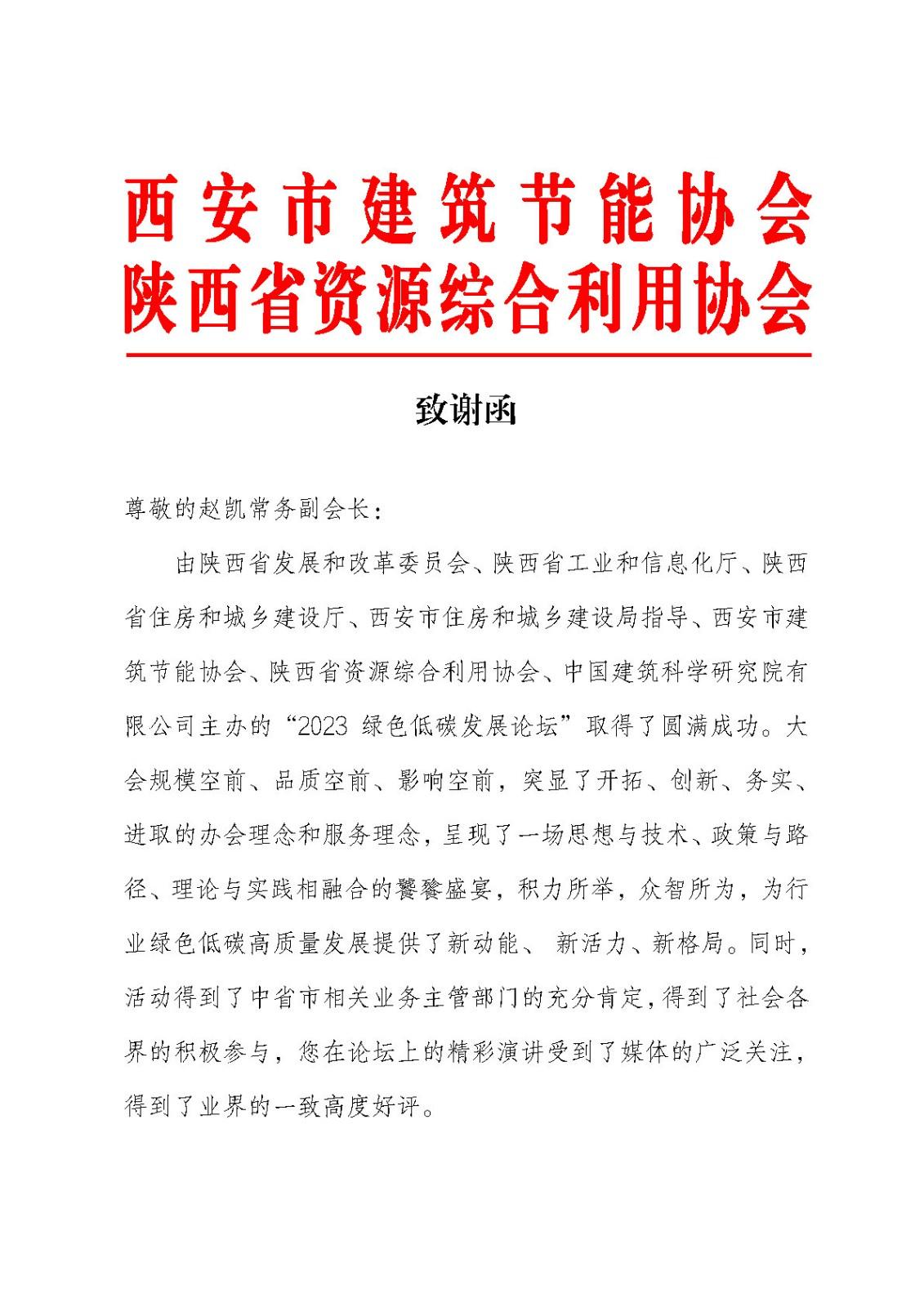 西安市建筑节能协会
陕西省资源综合利用协会

致谢函

尊敬的赵凯常务副会长：

由陕西省发展和改革委员会、陕西省工业和信息化厅、陕西省住房和城乡建设厅、西安市住房和城乡建设局指导、西安市建筑节能协会、陕西省资源综合利用协会、中国建筑科学研究院有限公司主办的“2023 绿色低碳发展论坛”取得了圆满成功。大会规模空前、品质空前、影响空前，突显了开拓、创新、务实、进取的办会理念和服务理念，呈现了一场思想与技术、政策与路径、理论与实践相融合的饕餮盛宴，积力所举，众智所为，为行业绿色低碳高质量发展提供了新动能、 新活力、新格局。同时，活动得到了中省市相关业务主管部门的充分肯定，得到了社会各界的积极参与，您在论坛上的精彩演讲受到了媒体的广泛关注，得到了业界的一致高度好评。